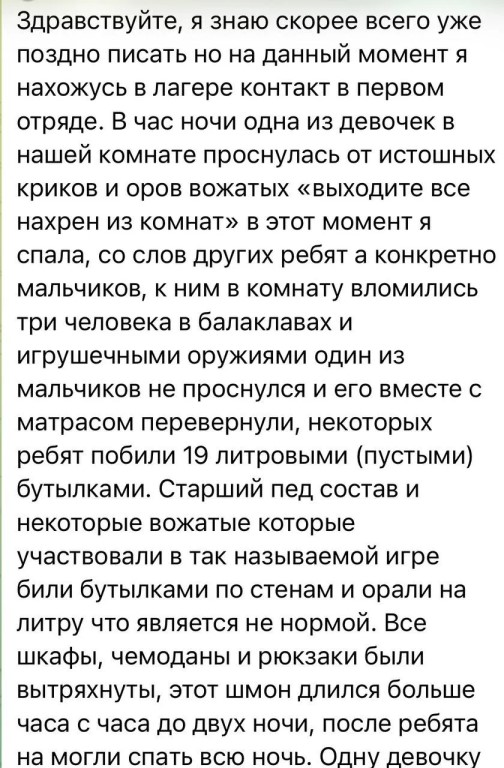 Здравствуйте, я знаю скорее всего уже поздно писать но на данный момент я нахожусь в лагере контакт в первом отряде. В час ночи одна из девочек в нашей комнате проснулась от истошных криков и оров вожатых «выходите все нахрен из комнат» в этот момент я спала, со слов других ребят а конкретно мальчиков, к ним в комнату вломились три человека в балаклавах и игрушечными оружиями один из мальчиков не проснулся и его вместе с матрасом перевернули, некоторых ребят побили 19 литровыми (пустыми) бутылками. Старший пед состав и некоторые вожатые которые участвовали в так называемой игре били бутылками по стенам и орали на литру что является не нормой. Все шкафы, чемоданы и рюкзаки были вытряхнуты, этот шмон длился больше часа с часа до двух ночи, после ребята на могли спать всю ночь. Одну девочку